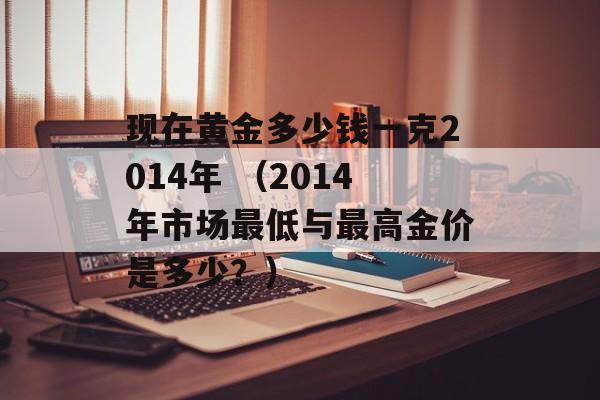 现在黄金多少钱一克2014年 （2014年市场最低与最高金价是多少？）